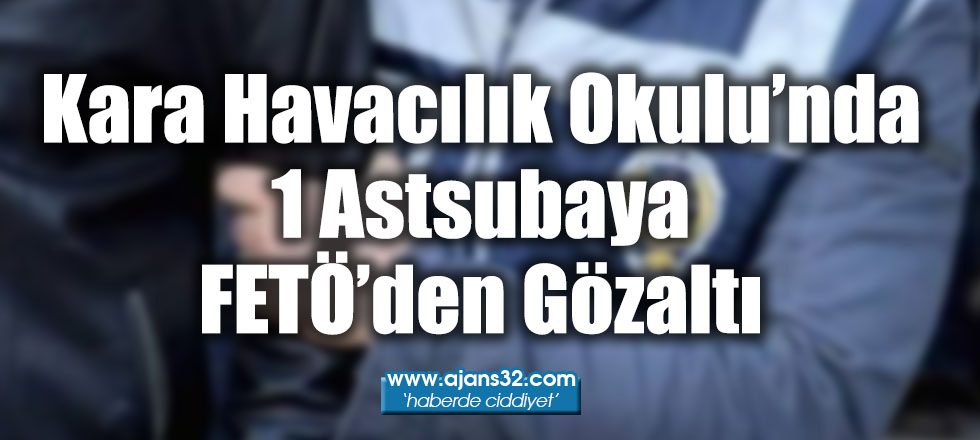 Kara Havacılık Okulu'nda 1 Astsubaya FETÖ'den Gözaltı

www.ajans32.com
'haberde ciddiyet'